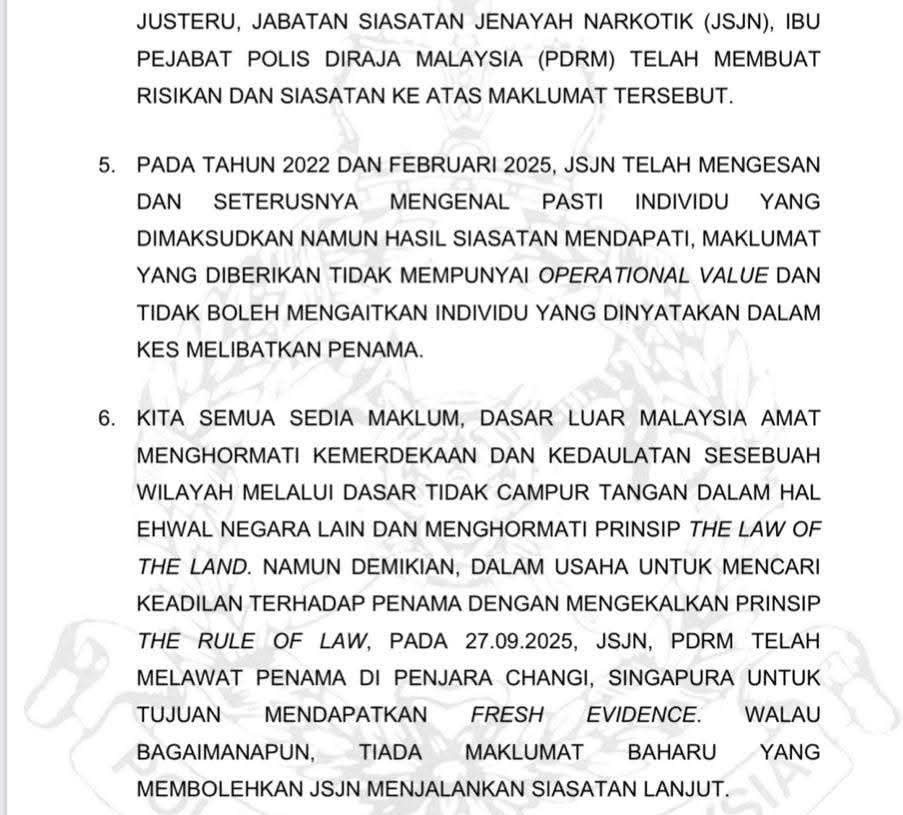 JUSTERU, JABATAN SIASATAN JENAYAH NARKOTIK (JSJN), IBU PEJABAT POLIS DIRAJA MALAYSIA (PDRM) TELAH MEMBUAT RISIKAN DAN SIASATAN KE ATAS MAKLUMAT TERSEBUT.

5. PADA TAHUN 2022 DAN FEBRUARI 2025, JSJN TELAH MENGESAN DAN SETERUSNYA MENGENAL PASTI INDIVIDU YANG DIMAKSUDKAN NAMUN HASIL SIASATAN MENDAPATI, MAKLUMAT YANG DIBERIKAN TIDAK MEMPUNYAI OPERATIONAL VALUE DAN TIDAK BOLEH MENGAITKAN INDIVIDU YANG DINYATAKAN DALAM KES MELIBATKAN PENAMA.

6. KITA SEMUA SEDIA MAKLUM, DASAR LUAR MALAYSIA AMAT MENGHORMATI KEMERDEKAAN DAN KEDAULATAN SESEBUAH WILAYAH MELALUI DASAR TIDAK CAMPUR TANGAN DALAM HAL EHWAL NEGARA LAIN DAN MENGHORMATI PRINSIP THE LAW OF THE LAND. NAMUN DEMIKIAN, DALAM USAHA UNTUK MENCARI KEADILAN TERHADAP PENAMA DENGAN MENGEKALKAN PRINSIP THE RULE OF LAW, PADA 27.09.2025, JSJN, PDRM TELAH MELAWAT PENAMA DI PENJARA CHANGI, SINGAPURA UNTUK TUJUAN MENDAPATKAN FRESH EVIDENCE. WALAU BAGAIMANAPUN, TIADA MAKLUMAT BAHARU YANG MEMBOLEHKAN JSJN MENJALANKAN SIASATAN LANJUT.